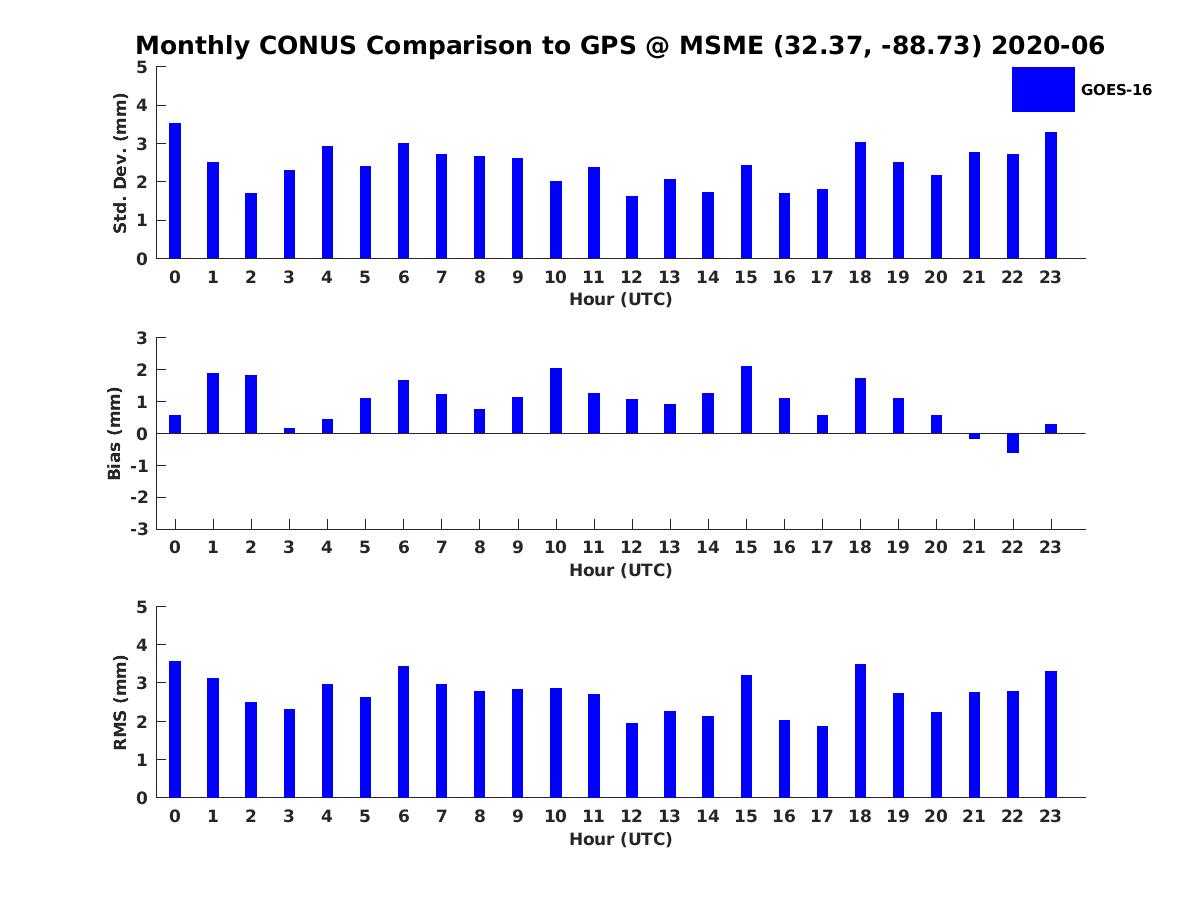 Monthly CONUS Comparison to GPS @ MSME (32.37, -88.73) 2020-06

GOES-16

Std. Dev. (mm)
5
4
3
2
1
0
0 1 2 3 4 5 6 7 8 9 10 11 12 13 14 15 16 17 18 19 20 21 22 23
Hour (UTC)

Bias (mm)
3
2
1
0
-1
-2
-3
0 1 2 3 4 5 6 7 8 9 10 11 12 13 14 15 16 17 18 19 20 21 22 23
Hour (UTC)

RMS (mm)
5
4
3
2
1
0
0 1 2 3 4 5 6 7 8 9 10 11 12 13 14 15 16 17 18 19 20 21 22 23
Hour (UTC)